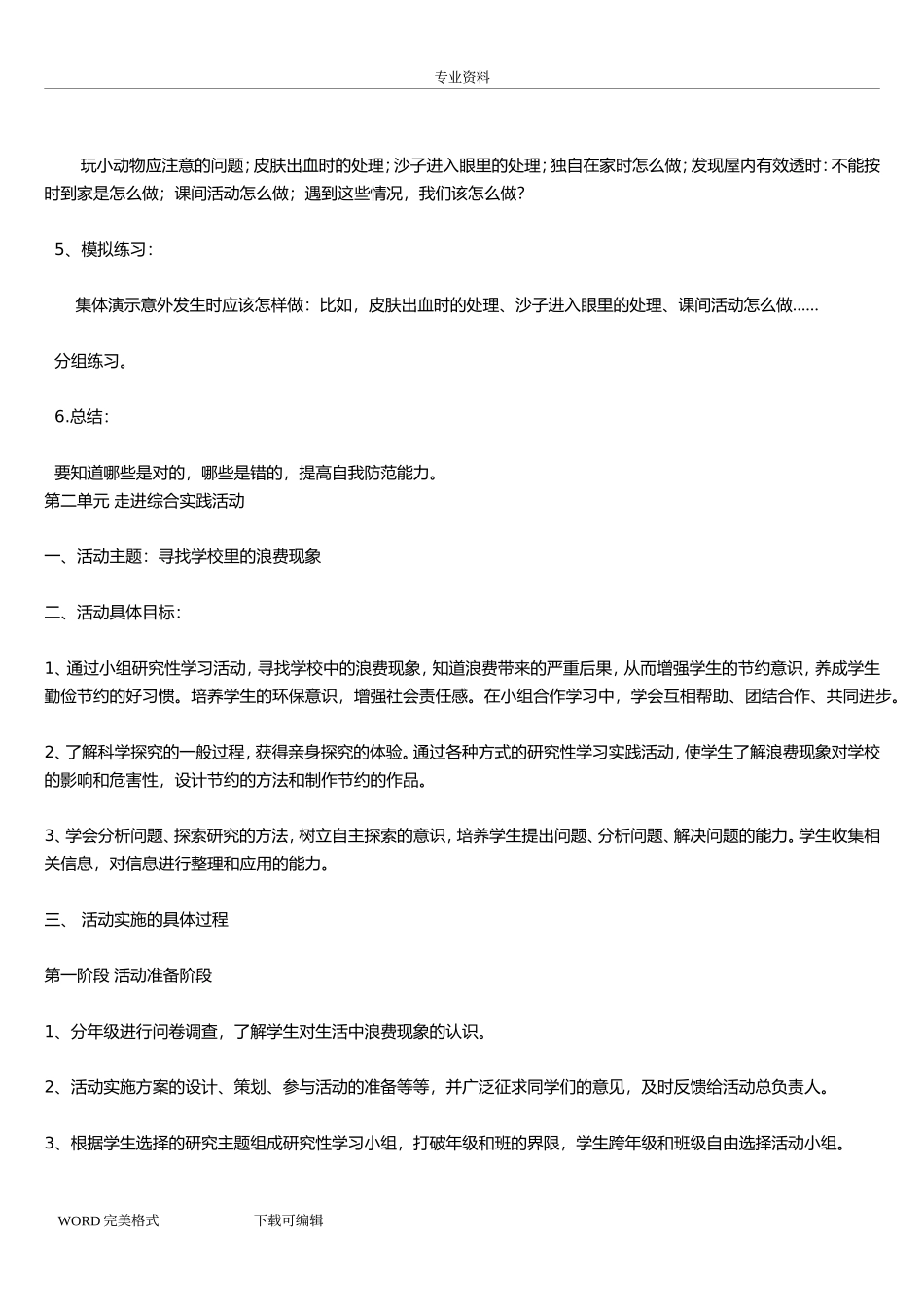 专业资料

玩小动物应注意的问题；皮肤出血时的处理；沙子进入眼里的处理；独自在家时怎么做；发现屋内有效透时：不能按时到家是怎么做；课间活动怎么做；遇到这些情况，我们该怎么做？

5、模拟练习：

集体演示意外发生时应该怎样做：比如，皮肤出血时的处理、沙子进入眼里的处理、课间活动怎么做……

分组练习。

6.总结：

要知道哪些是对的，哪些是错的，提高自我防范能力。

第二单元 走进综合实践活动

一、活动主题：寻找学校里的浪费现象

二、活动具体目标：

1、通过小组研究性学习活动，寻找学校中的浪费现象，知道浪费带来的严重后果，从而增强学生的节约意识，养成学生勤俭节约的好习惯。培养学生的环保意识，增强社会责任感。在小组合作学习中，学会互相帮助、团结合作、共同进步。

2、了解科学探究的一般过程，获得亲身探究的体验。通过各种方式的研究性学习实践活动，使学生了解浪费现象对学校的影响和危害性，设计节约的方法和制作节约的作品。

3、学会分析问题、探索研究的方法，树立自主探索的意识，培养学生提出问题、分析问题、解决问题的能力。学生收集相关信息，对信息进行整理和应用的能力。

三、 活动实施的具体过程

第一阶段 活动准备阶段

1、分年级进行问卷调查，了解学生对生活中浪费现象的认识。

2、活动实施方案的设计、策划、参与活动的准备等等，并广泛征求同学们的意见，及时反馈给活动总负责人。

3、根据学生选择的研究主题组成研究性学习小组，打破年级和班的界限，学生跨年级和班级自由选择活动小组。

WORD 完美格式 下载可编辑